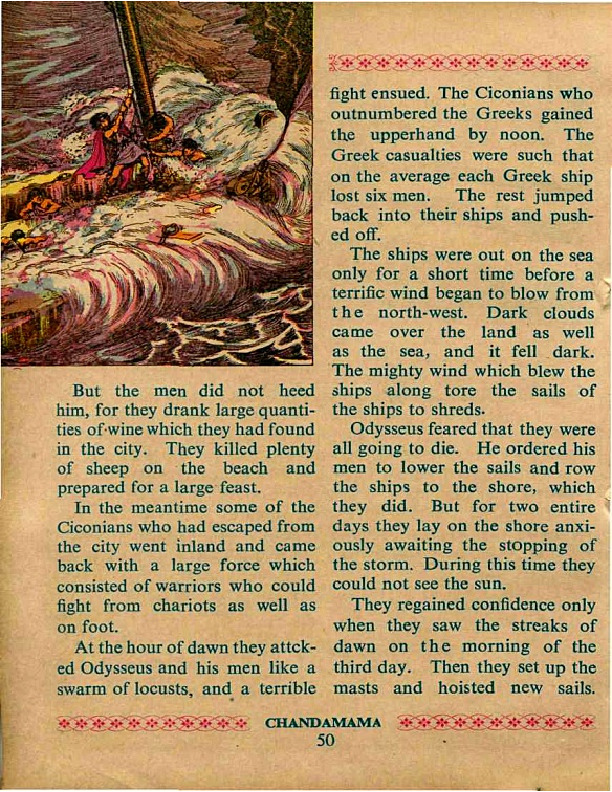 But the men did not heed him, for they drank large quantities of wine which they had found in the city. They killed plenty of sheep on the beach and prepared for a large feast.

In the meantime some of the Ciconians who had escaped from the city went inland and came back with a large force which consisted of warriors who could fight from chariots as well as on foot.

At the hour of dawn they attcked Odysseus and his men like a swarm of locusts, and a terrible fight ensued. The Ciconians who outnumbered the Greeks gained the upperhand by noon. The Greek casualties were such that on the average each Greek ship lost six men. The rest jumped back into their ships and pushed off.

The ships were out on the sea only for a short time before a terrific wind began to blow from the north-west. Dark clouds came over the land as well as the sea, and it fell dark. The mighty wind which blew the ships along tore the sails of the ships to shreds.

Odysseus feared that they were all going to die. He ordered his men to lower the sails and row the ships to the shore, which they did. But for two entire days they lay on the shore anxiously awaiting the stopping of the storm. During this time they could not see the sun.

They regained confidence only when they saw the streaks of dawn on the morning of the third day. Then they set up the masts and hoisted new sails.

CHANDAMAMA
50